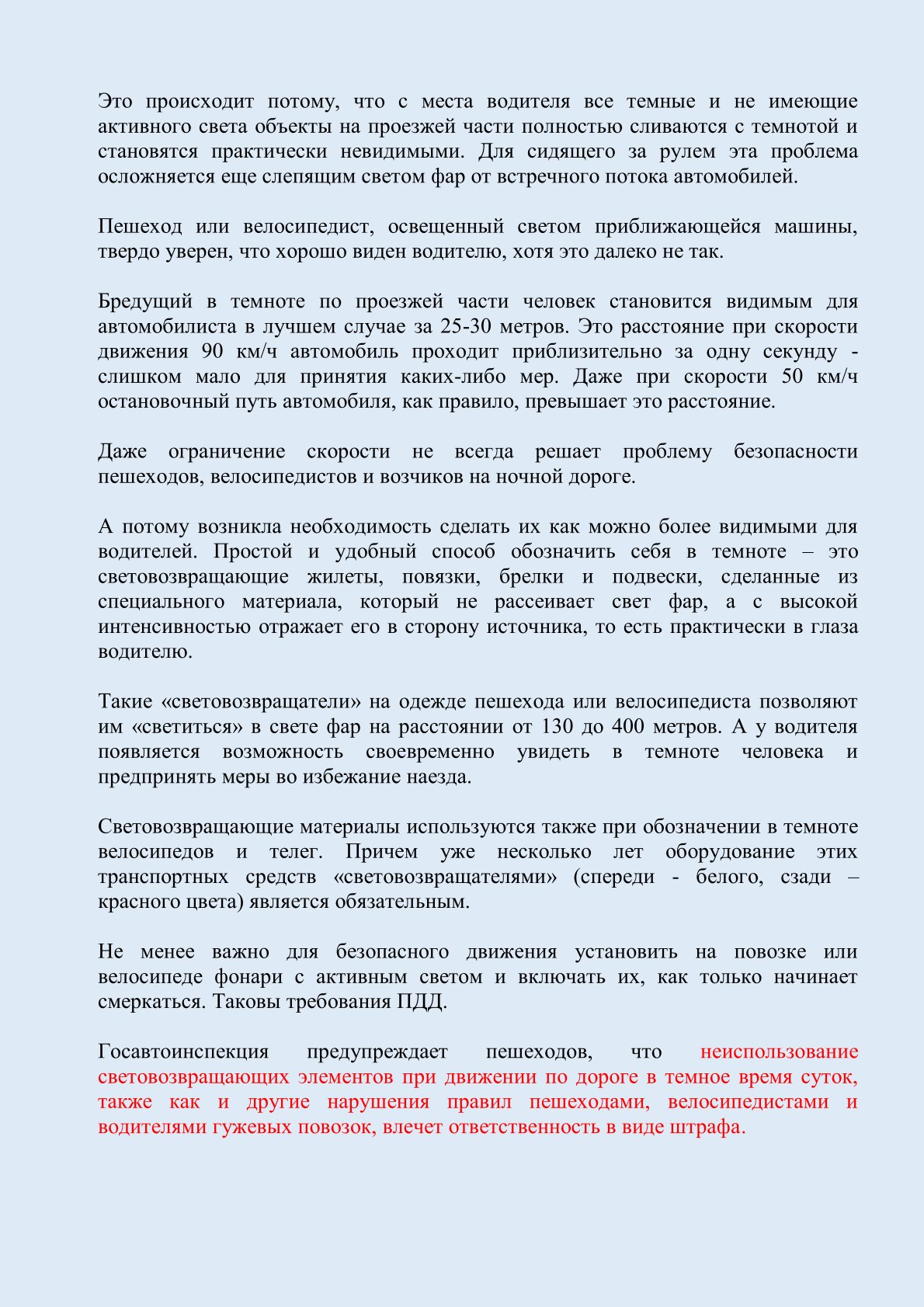 Это происходит потому, что с места водителя все темные и не имеющие активного света объекты на проезжей части полностью сливаются с темнотой и становятся практически невидимыми. Для сидящего за рулем эта проблема осложняется еще слепящим светом фар от встречного потока автомобилей.

Пешеход или велосипедист, освещенный светом приближающейся машины, твердо уверен, что хорошо виден водителю, хотя это далеко не так.

Бредущий в темноте по проезжей части человек становится видимым для автомобилиста в лучшем случае за 25-30 метров. Это расстояние при скорости движения 90 км/ч автомобиль проходит приблизительно за одну секунду - слишком мало для принятия каких-либо мер. Даже при скорости 50 км/ч остановочный путь автомобиля, как правило, превышает это расстояние.

Даже ограничение скорости не всегда решает проблему безопасности пешеходов, велосипедистов и возчиков на ночной дороге.

А потому возникла необходимость сделать их как можно более видимыми для водителей. Простой и удобный способ обозначить себя в темноте – это световозвращающие жилеты, повязки, брелки и подвески, сделанные из специального материала, который не рассеивает свет фар, а с высокой интенсивностью отражает его в сторону источника, то есть практически в глаза водителю.

Такие «световозвращатели» на одежде пешехода или велосипедиста позволяют им «светиться» в свете фар на расстоянии от 130 до 400 метров. А у водителя появляется возможность своевременно увидеть в темноте человека и предпринять меры во избежание наезда.

Световозвращающие материалы используются также при обозначении в темноте велосипедов и телег. Причем уже несколько лет оборудование этих транспортных средств «световозвращателями» (спереди - белого, сзади – красного цвета) является обязательным.

Не менее важно для безопасного движения установить на повозке или велосипеде фонари с активным светом и включать их, как только начинает смеркаться. Таковы требования ПДД.

Госавтоинспекция предупреждает пешеходов, что неиспользование световозвращающих элементов при движении по дороге в темное время суток, также как и другие нарушения правил пешеходами, велосипедистами и водителями гужевых повозок, влечет ответственность в виде штрафа.